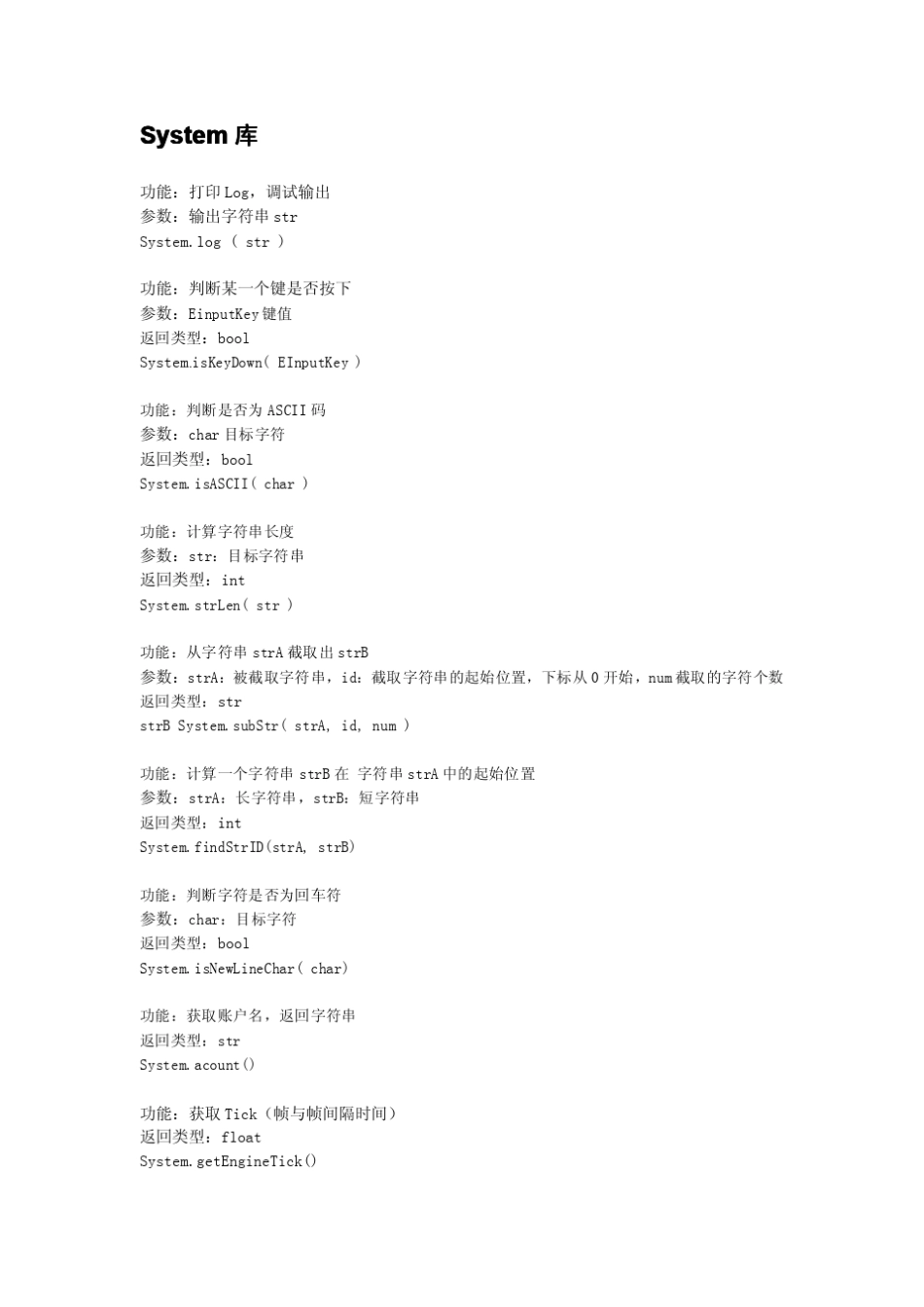 System 库

功能：打印 Log，调试输出
参数：输出字符串 str
System.log ( str )

功能：判断某一个键是否按下
参数：EinputKey 键值
返回类型：bool
System.isKeyDown( EInputKey )

功能：判断是否为 ASCII 码
参数：char 目标字符
返回类型：bool
System.isASCII( char )

功能：计算字符串长度
参数：str：目标字符串
返回类型：int
System.strLen( str )

功能：从字符串 strA 截取出 strB
参数：strA：被截取字符串，id：截取字符串的起始位置，下标从 0 开始，num 截取的字符个数
返回类型：str
strB System.subStr( strA, id, num )

功能：计算一个字符串 strB 在 字符串 strA 中的起始位置
参数：strA：长字符串，strB：短字符串
返回类型：int
System.findStrID(strA, strB)

功能：判断字符是否为回车符
参数：char：目标字符
返回类型：bool
System.isNewLineChar( char)

功能：获取账户名，返回字符串
返回类型：str
System.acount()

功能：获取 Tick（帧与帧间隔时间）
返回类型：float
System.getEngineTick()